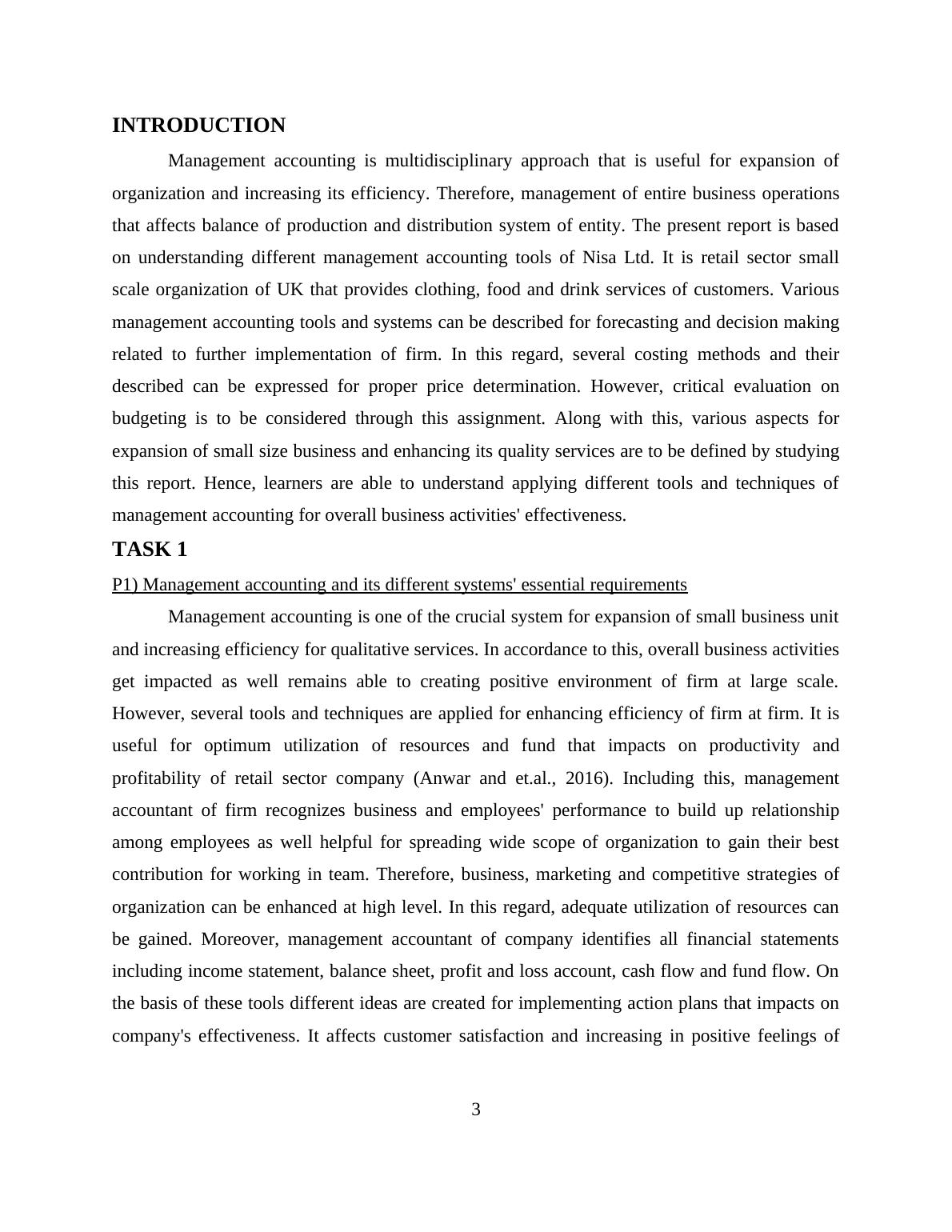 INTRODUCTION

Management accounting is multidisciplinary approach that is useful for expansion of organization and increasing its efficiency. Therefore, management of entire business operations that affects balance of production and distribution system of entity. The present report is based on understanding different management accounting tools of Nisa Ltd. It is retail sector small scale organization of UK that provides clothing, food and drink services of customers. Various management accounting tools and systems can be described for forecasting and decision making related to further implementation of firm. In this regard, several costing methods and their described can be expressed for proper price determination. However, critical evaluation on budgeting is to be considered through this assignment. Along with this, various aspects for expansion of small size business and enhancing its quality services are to be defined by studying this report. Hence, learners are able to understand applying different tools and techniques of management accounting for overall business activities' effectiveness.

TASK 1

P1) Management accounting and its different systems' essential requirements

Management accounting is one of the crucial system for expansion of small business unit and increasing efficiency for qualitative services. In accordance to this, overall business activities get impacted as well remains able to creating positive environment of firm at large scale. However, several tools and techniques are applied for enhancing efficiency of firm at firm. It is useful for optimum utilization of resources and fund that impacts on productivity and profitability of retail sector company (Anwar and et.al., 2016). Including this, management accountant of firm recognizes business and employees' performance to build up relationship among employees as well helpful for spreading wide scope of organization to gain their best contribution for working in team. Therefore, business, marketing and competitive strategies of organization can be enhanced at high level. In this regard, adequate utilization of resources can be gained. Moreover, management accountant of company identifies all financial statements including income statement, balance sheet, profit and loss account, cash flow and fund flow. On the basis of these tools different ideas are created for implementing action plans that impacts on company's effectiveness. It affects customer satisfaction and increasing in positive feelings of

3